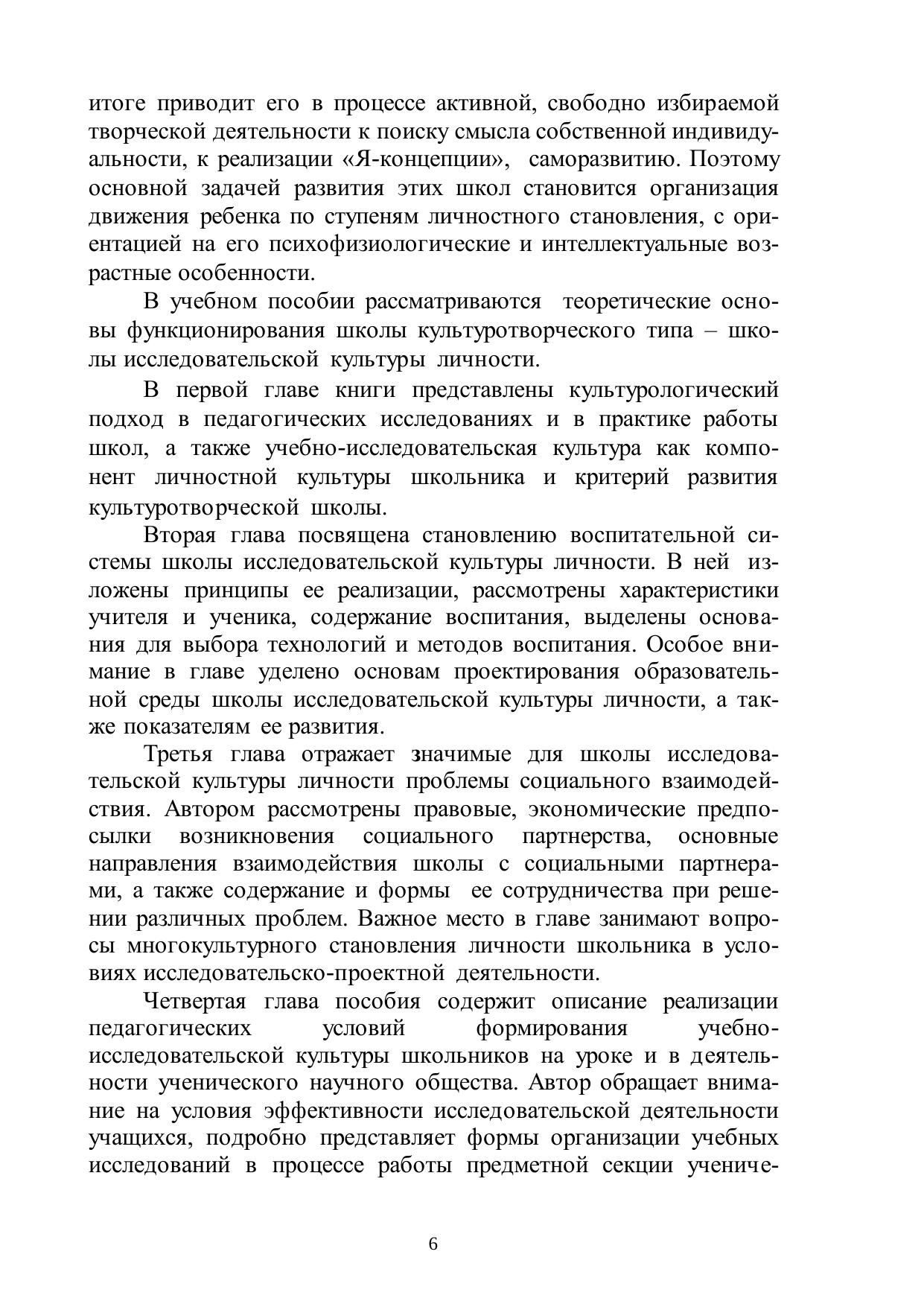 итоге приводит его в процессе активной, свободно избираемой творческой деятельности к поиску смысла собственной индивидуальности, к реализации «Я-концепции», саморазвитию. Поэтому основной задачей развития этих школ становится организация движения ребенка по ступеням личностного становления, с ориентацией на его психофизиологические и интеллектуальные возрастные особенности.

В учебном пособии рассматриваются теоретические основы функционирования школы культуротворческого типа – школы исследовательской культуры личности.

В первой главе книги представлены культурологический подход в педагогических исследованиях и в практике работы школ, а также учебно-исследовательская культура как компонент личностной культуры школьника и критерий развития культуротворческой школы.

Вторая глава посвящена становлению воспитательной системы школы исследовательской культуры личности. В ней изложены принципы ее реализации, рассмотрены характеристики учителя и ученика, содержание воспитания, выделены основания для выбора технологий и методов воспитания. Особое внимание в главе уделено основам проектирования образовательной среды школы исследовательской культуры личности, а также показателям ее развития.

Третья глава отражает значимые для школы исследовательской культуры личности проблемы социального взаимодействия. Автором рассмотрены правовые, экономические предпосылки возникновения социального партнерства, основные направления взаимодействия школы с социальными партнерами, а также содержание и формы ее сотрудничества при решении различных проблем. Важное место в главе занимают вопросы многокультурного становления личности школьника в условиях исследовательско-проектной деятельности.

Четвертая глава пособия содержит описание реализации педагогических условий формирования учебно-исследовательской культуры школьников на уроке и в деятельности ученического научного общества. Автор обращает внимание на условия эффективности исследовательской деятельности учащихся, подробно представляет формы организации учебных исследований в процессе работы предметной секции учениче-

6